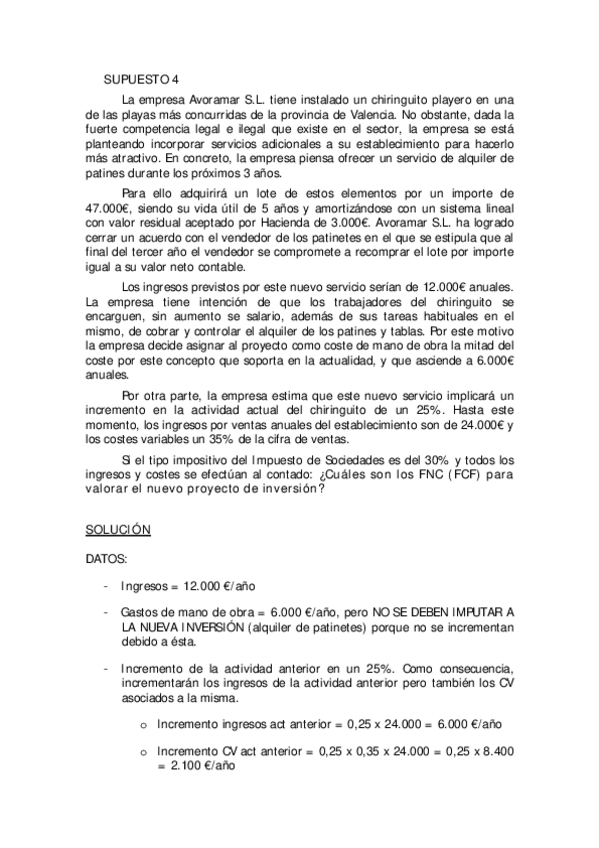 SUPUESTO 4

La empresa Avoramar S.L. tiene instalado un chiringuito playero en una de las playas más concurridas de la provincia de Valencia. No obstante, dada la fuerte competencia legal e ilegal que existe en el sector, la empresa se está planteando incorporar servicios adicionales a su establecimiento para hacerlo más atractivo. En concreto, la empresa piensa ofrecer un servicio de alquiler de patines durante los próximos 3 años.

Para ello adquirirá un lote de estos elementos por un importe de 47.000€, siendo su vida útil de 5 años y amortizándose con un sistema lineal con valor residual aceptado por Hacienda de 3.000€. Avoramar S.L. ha logrado cerrar un acuerdo con el vendedor de los patinetes en el que se estipula que al final del tercer año el vendedor se compromete a recomprar el lote por importe igual a su valor neto contable.

Los ingresos previstos por este nuevo servicio serían de 12.000€ anuales. La empresa tiene intención de que los trabajadores del chiringuito se encarguen, sin aumento se salario, además de sus tareas habituales en el mismo, de cobrar y controlar el alquiler de los patines y tablas. Por este motivo la empresa decide asignar al proyecto como coste de mano de obra la mitad del coste por este concepto que soporta en la actualidad, y que asciende a 6.000€ anuales.

Por otra parte, la empresa estima que este nuevo servicio implicará un incremento en la actividad actual del chiringuito de un 25%. Hasta este momento, los ingresos por ventas anuales del establecimiento son de 24.000€ y los costes variables un 35% de la cifra de ventas.

Si el tipo impositivo del Impuesto de Sociedades es del 30% y todos los ingresos y costes se efectúan al contado: ¿Cuáles son los FNC (FCF) para valorar el nuevo proyecto de inversión?

SOLUCIÓN

DATOS:

- Ingresos = 12.000 €/año

- Gastos de mano de obra = 6.000 €/año, pero NO SE DEBEN IMPUTAR A LA NUEVA INVERSIÓN (alquiler de patinetes) porque no se incrementan debido a ésta.

- Incremento de la actividad anterior en un 25%. Como consecuencia, incrementarán los ingresos de la actividad anterior pero también los CV asociados a la misma.

o Incremento ingresos act anterior = 0,25 x 24.000 = 6.000 €/año

o Incremento CV act anterior = 0,25 x 0,35 x 24.000 = 0,25 x 8.400 = 2.100 €/año